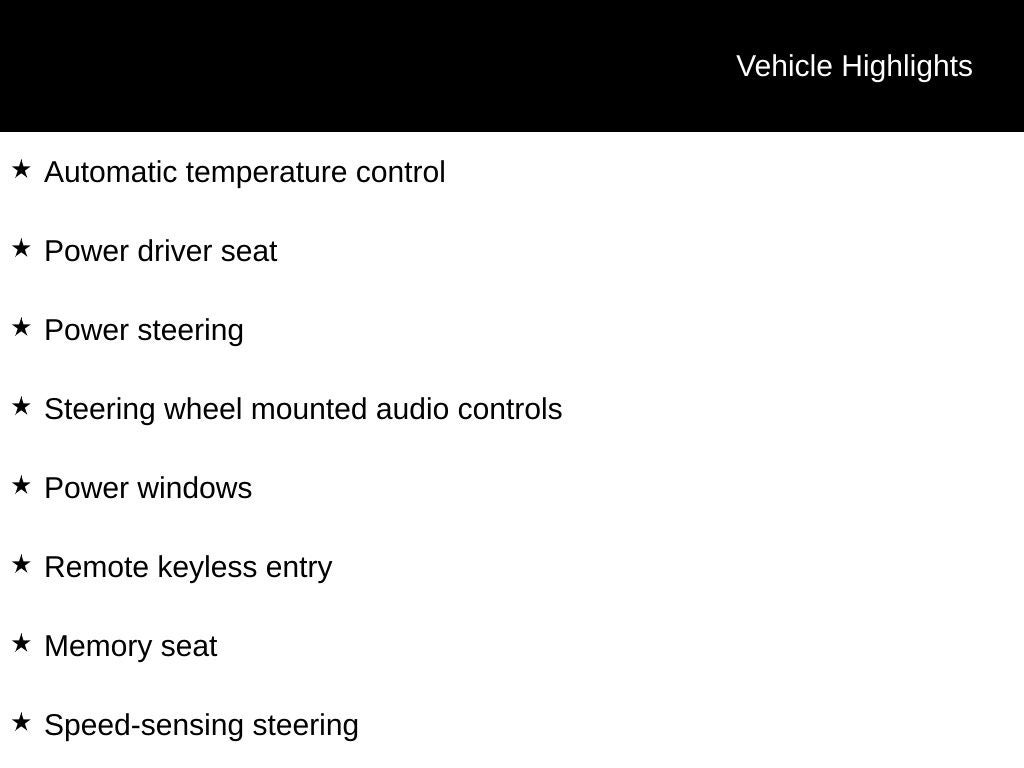 Vehicle Highlights

★ Automatic temperature control

★ Power driver seat

★ Power steering

★ Steering wheel mounted audio controls

★ Power windows

★ Remote keyless entry

★ Memory seat

★ Speed-sensing steering